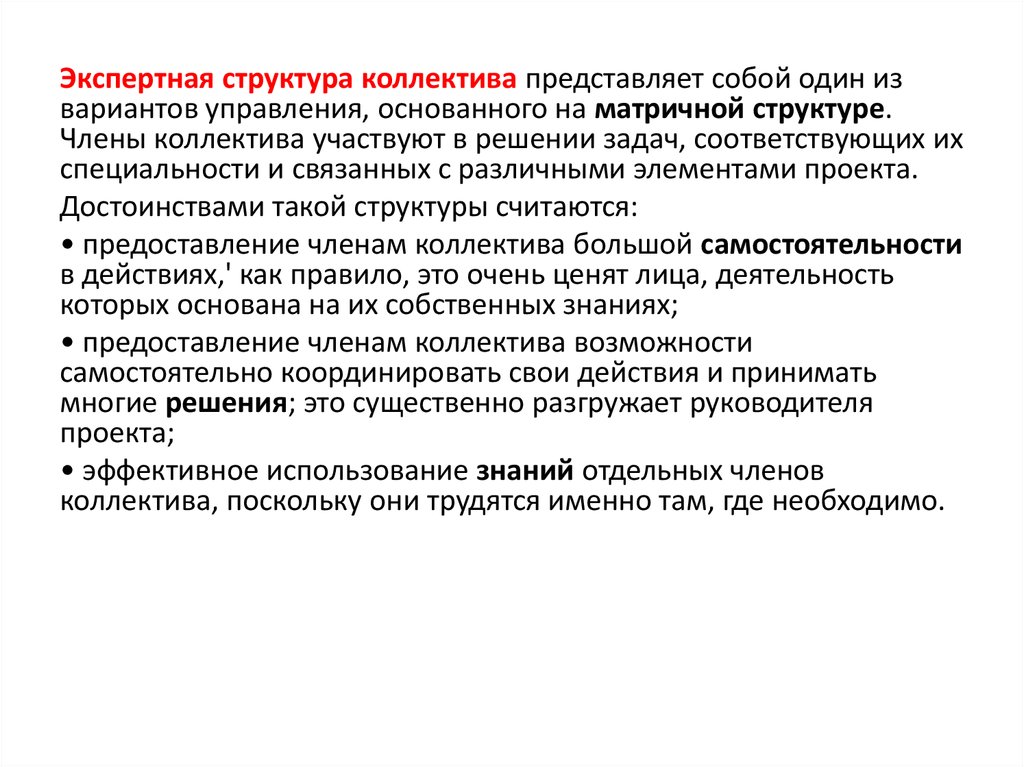 Экспертная структура коллектива представляет собой один из вариантов управления, основанного на матричной структуре. Члены коллектива участвуют в решении задач, соответствующих их специальности и связанных с различными элементами проекта.

Достоинствами такой структуры считаются:

• предоставление членам коллектива большой самостоятельности в действиях,' как правило, это очень ценят лица, деятельность которых основана на их собственных знаниях;

• предоставление членам коллектива возможности самостоятельно координировать свои действия и принимать многие решения; это существенно разгружает руководителя проекта;

• эффективное использование знаний отдельных членов коллектива, поскольку они трудятся именно там, где необходимо.